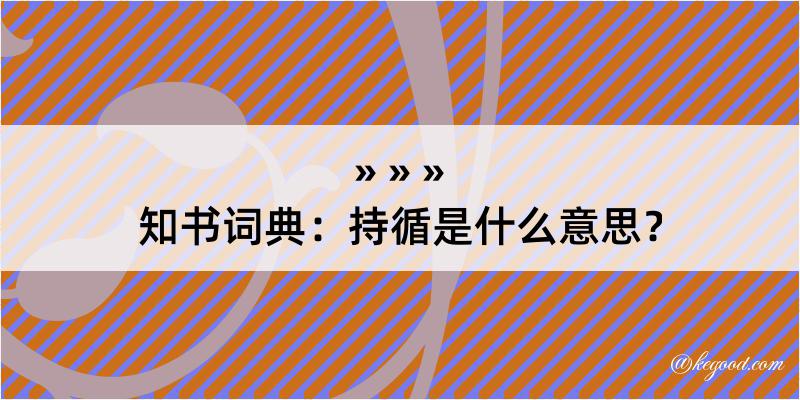 » » »

知书词典：持循是什么意思？

@kegood.com